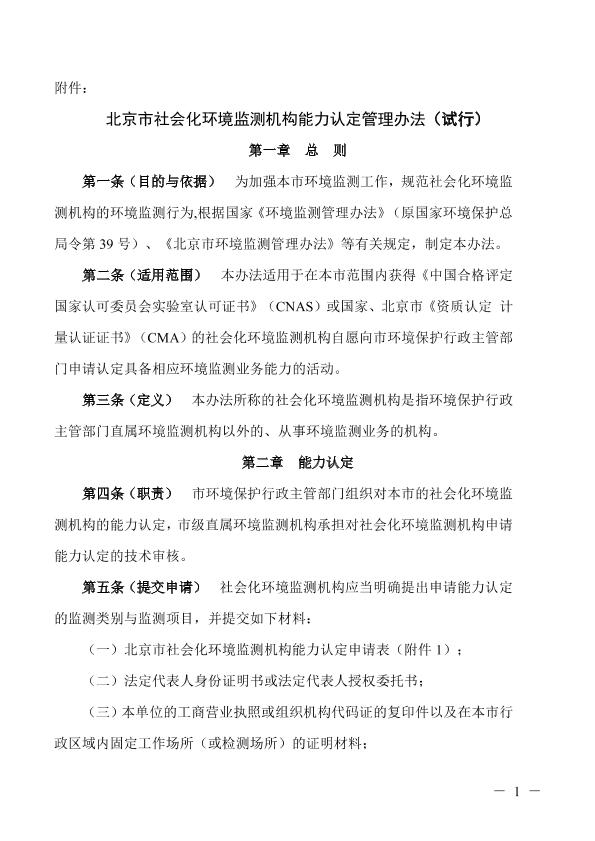 附件：

北京市社会化环境监测机构能力认定管理办法（试行）

第一章　总　则

第一条（目的与依据）　为加强本市环境监测工作，规范社会化环境监测机构的环境监测行为,根据国家《环境监测管理办法》（原国家环境保护总局令第 39 号）、《北京市环境监测管理办法》等有关规定，制定本办法。

第二条（适用范围）　本办法适用于在本市范围内获得《中国合格评定国家认可委员会实验室认可证书》（CNAS）或国家、北京市《资质认定 计量认证证书》（CMA）的社会化环境监测机构自愿向市环境保护行政主管部门申请认定具备相应环境监测业务能力的活动。

第三条（定义）　本办法所称的社会化环境监测机构是指环境保护行政主管部门直属环境监测机构以外的、从事环境监测业务的机构。

第二章　能力认定

第四条（职责）　市环境保护行政主管部门组织对本市的社会化环境监测机构的能力认定，市级直属环境监测机构承担对社会化环境监测机构申请能力认定的技术审核。

第五条（提交申请）　社会化环境监测机构应当明确提出申请能力认定的监测类别与监测项目，并提交如下材料：

（一）北京市社会化环境监测机构能力认定申请表（附件 1）；

（二）法定代表人身份证明书或法定代表人授权委托书；

（三）本单位的工商营业执照或组织机构代码证的复印件以及在本市行政区域内固定工作场所（或检测场所）的证明材料；

— 1 —